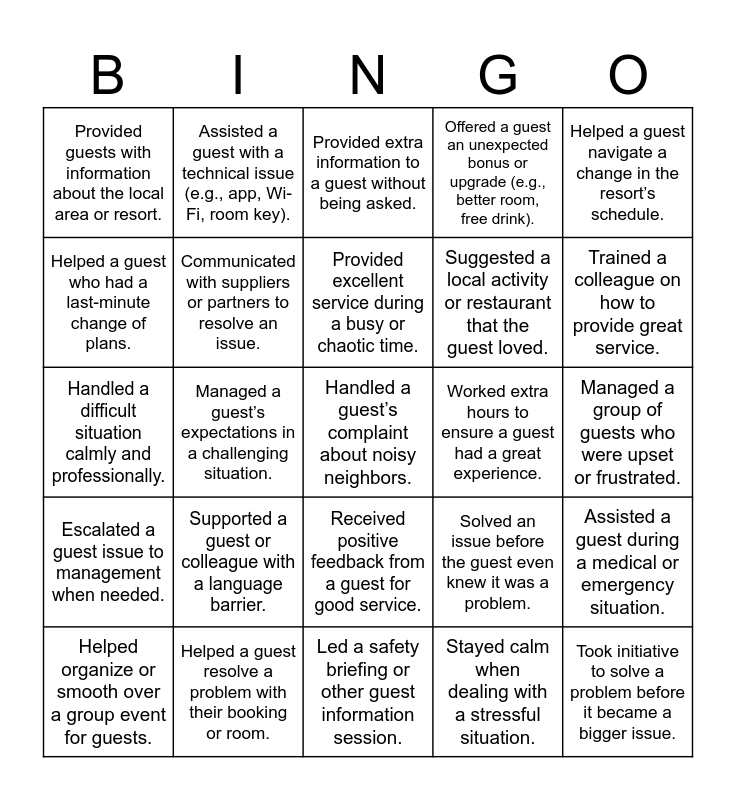 | B | I | N | G | O |
|---|---|---|---|---|
| Provided guests with information about the local area or resort. | Assisted a guest with a technical issue (e.g., app, Wi-Fi, room key). | Provided extra information to a guest without being asked. | Offered a guest an unexpected bonus or upgrade (e.g., better room, free drink). | Helped a guest navigate a change in the resort's schedule. |
| Helped a guest who had a last-minute change of plans. | Communicated with suppliers or partners to resolve an issue. | Provided excellent service during a busy or chaotic time. | Suggested a local activity or restaurant that the guest loved. | Trained a colleague on how to provide great service. |
| Handled a difficult situation calmly and professionally. | Managed a guest's expectations in a challenging situation. | Handled a guest's complaint about noisy neighbors. | Worked extra hours to ensure a guest had a great experience. | Managed a group of guests who were upset or frustrated. |
| Escalated a guest issue to management when needed. | Supported a guest or colleague with a language barrier. | Received positive feedback from a guest for good service. | Solved an issue before the guest even knew it was a problem. | Assisted a guest during a medical or emergency situation. |
| Helped organize or smooth over a group event for guests. | Helped a guest resolve a problem with their booking or room. | Led a safety briefing or other guest information session. | Stayed calm when dealing with a stressful situation. | Took initiative to solve a problem before it became a bigger issue. |